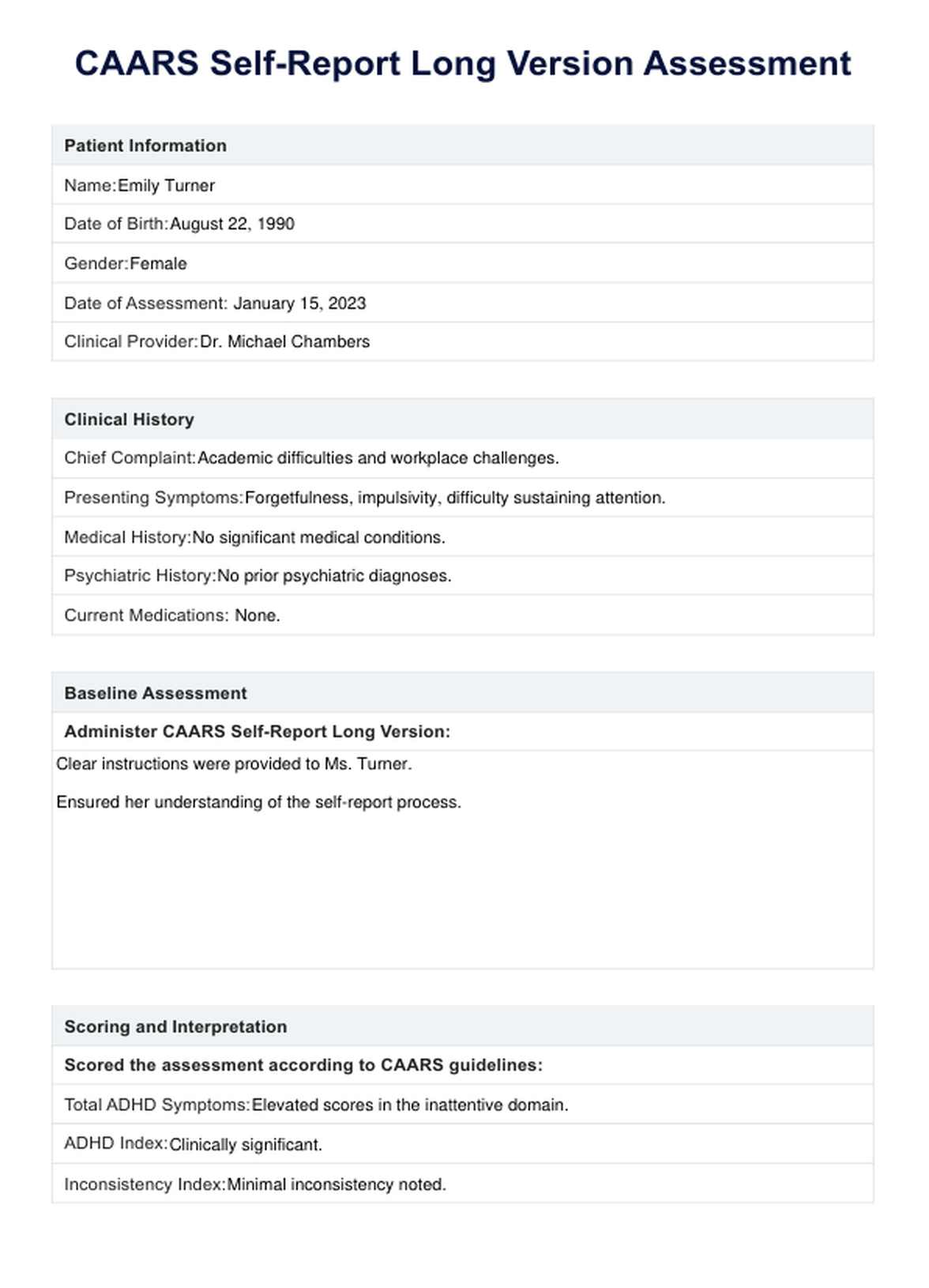 CAARS Self-Report Long Version Assessment

Patient Information

Name:Emily Turner

Date of Birth:August 22, 1990

Gender:Female

Date of Assessment: January 15, 2023

Clinical Provider:Dr. Michael Chambers

Clinical History

Chief Complaint:Academic difficulties and workplace challenges.

Presenting Symptoms:Forgetfulness, impulsivity, difficulty sustaining attention.

Medical History:No significant medical conditions.

Psychiatric History:No prior psychiatric diagnoses.

Current Medications: None.

Baseline Assessment

Administer CAARS Self-Report Long Version:

Clear instructions were provided to Ms. Turner.

Ensured her understanding of the self-report process.

Scoring and Interpretation

Scored the assessment according to CAARS guidelines:

Total ADHD Symptoms:Elevated scores in the inattentive domain.

ADHD Index:Clinically significant.

Inconsistency Index:Minimal inconsistency noted.